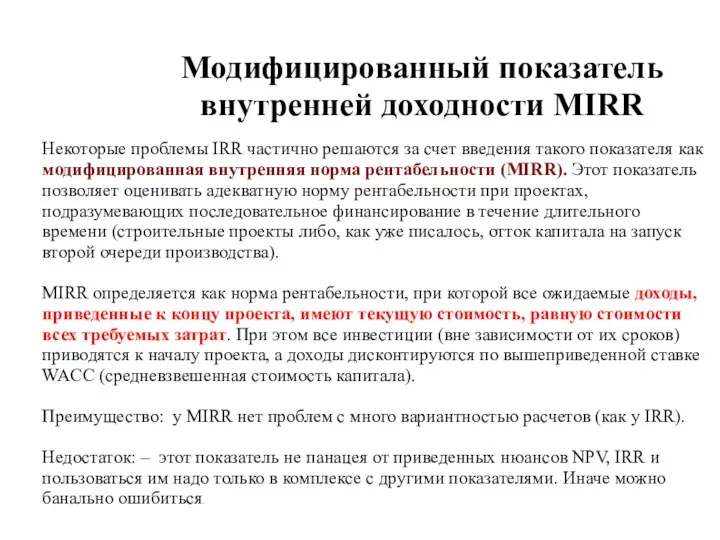 Модифицированный показатель внутренней доходности MIRR

Некоторые проблемы IRR частично решаются за счет введения такого показателя как модифицированная внутренняя норма рентабельности (MIRR). Этот показатель позволяет оценивать адекватную норму рентабельности при проектах, подразумевающих последовательное финансирование в течение длительного времени (строительные проекты либо, как уже писалось, отток капитала на запуск второй очереди производства).

MIRR определяется как норма рентабельности, при которой все ожидаемые доходы, приведенные к концу проекта, имеют текущую стоимость, равную стоимости всех требуемых затрат. При этом все инвестиции (вне зависимости от их сроков) приводятся к началу проекта, а доходы дисконтируются по вышеприведенной ставке WACC (средневзвешенная стоимость капитала).

Преимущество: у MIRR нет проблем с много вариантностью расчетов (как у IRR).

Недостаток: – этот показатель не панацея от приведенных нюансов NPV, IRR и пользоваться им надо только в комплексе с другими показателями. Иначе можно банально ошибиться.